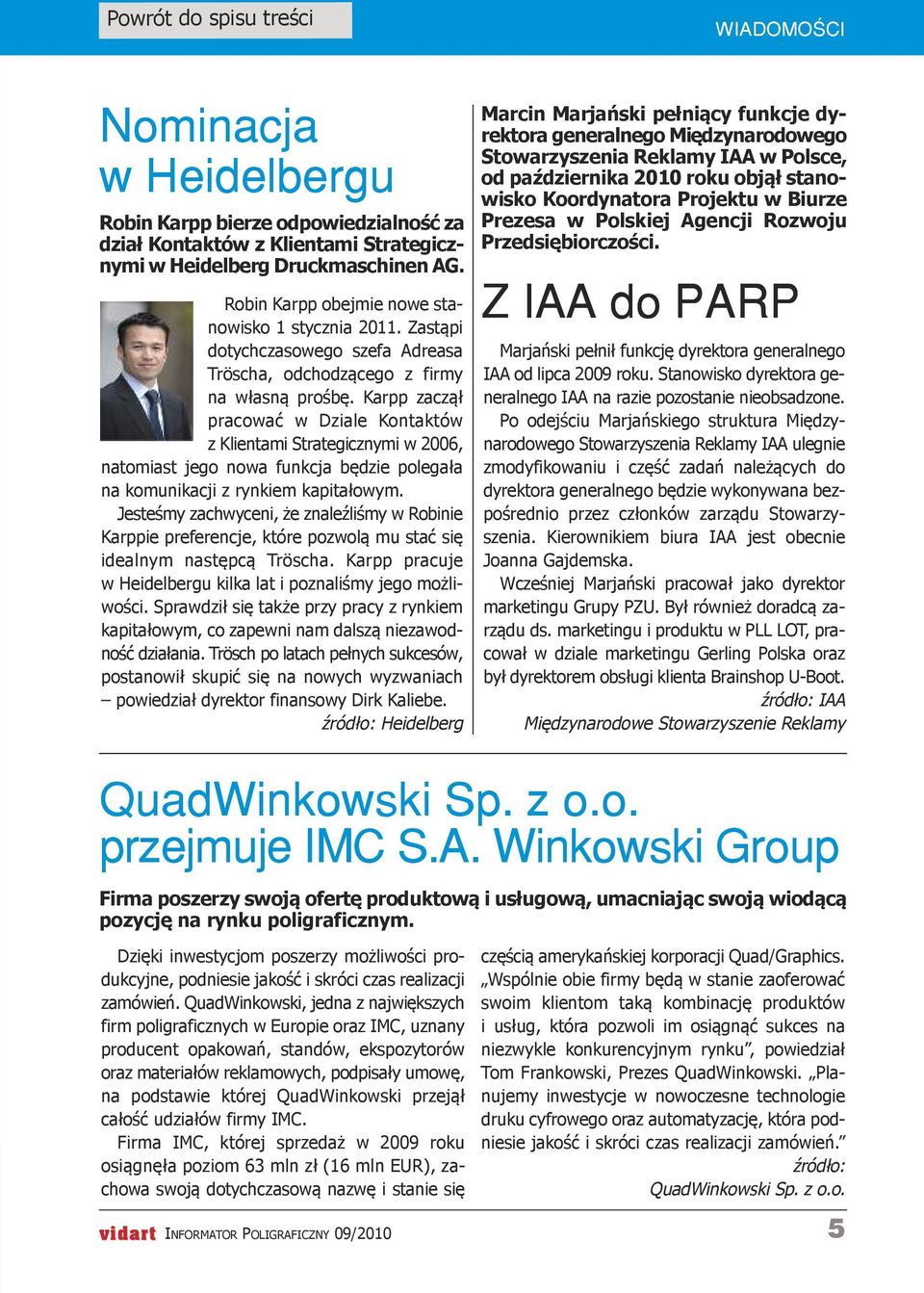 Powrót do spisu treści

WIADOMOŚCI

Nominacja w Heidelbergu

Robin Karpp bierze odpowiedzialność za dział Kontaktów z Klientami Strategicznymi w Heidelberg Druckmaschinen AG.

Robin Karpp obejmie nowe stanowisko 1 stycznia 2011. Zastąpi dotychczasowego szefa Adreasa Tröscha, odchodzącego z firmy na własną prośbę. Karpp zaczął pracować w Dziale Kontaktów z Klientami Strategicznymi w 2006, natomiast jego nowa funkcja będzie polegała na komunikacji z rynkiem kapitałowym.

Jesteśmy zachwyceni, że znaleźliśmy w Robinie Karppie preferencje, które pozwolą mu stać się idealnym następcą Tröscha. Karpp pracuje w Heidelbergu kilka lat i poznaliśmy jego możliwości. Sprawdził się także przy pracy z rynkiem kapitałowym, co zapewni nam dalszą niezawodność działania. Trösch po latach pełnych sukcesów, postanowił skupić się na nowych wyzwaniach – powiedział dyrektor finansowy Dirk Kaliebe.

źródło: Heidelberg

Marcin Marjański pełniący funkcje dyrektora generalnego Międzynarodowego Stowarzyszenia Reklamy IAA w Polsce, od października 2010 roku objął stanowisko Koordynatora Projektu w Biurze Prezesa w Polskiej Agencji Rozwoju Przedsiębiorczości.

Z IAA do PARP

Marjański pełnił funkcję dyrektora generalnego IAA od lipca 2009 roku. Stanowisko dyrektora generalnego IAA na razie pozostanie nieobsadzone.

Po odejściu Marjańskiego struktura Międzynarodowego Stowarzyszenia Reklamy IAA ulegnie zmodyfikowaniu i część zadań należących do dyrektora generalnego będzie wykonywana bezpośrednio przez członków zarządu Stowarzyszenia. Kierownikiem biura IAA jest obecnie Joanna Gajdemska.

Wcześniej Marjański pracował jako dyrektor marketingu Grupy PZU. Był również doradcą zarządu ds. marketingu i produktu w PLL LOT, pracował w dziale marketingu Gerling Polska oraz był dyrektorem obsługi klienta Brainshop U-Boot.

źródło: IAA
Międzynarodowe Stowarzyszenie Reklamy

QuadWinkowski Sp. z o.o. przejmuje IMC S.A. Winkowski Group

Firma poszerzy swoją ofertę produktową i usługową, umacniając swoją wiodącą pozycję na rynku poligraficznym.

Dzięki inwestycjom poszerzy możliwości produkcyjne, podniesie jakość i skróci czas realizacji zamówień. QuadWinkowski, jedna z największych firm poligraficznych w Europie oraz IMC, uznany producent opakowań, standów, ekspozytorów oraz materiałów reklamowych, podpisały umowę, na podstawie której QuadWinkowski przejął całość udziałów firmy IMC.

Firma IMC, której sprzedaż w 2009 roku osiągnęła poziom 63 mln zł (16 mln EUR), zachowa swoją dotychczasową nazwę i stanie się częścią amerykańskiej korporacji Quad/Graphics. „Wspólnie obie firmy będą w stanie zaoferować swoim klientom taką kombinację produktów i usług, która pozwoli im osiągnąć sukces na niezwykle konkurencyjnym rynku”, powiedział Tom Frankowski, Prezes QuadWinkowski. „Planujemy inwestycje w nowoczesne technologie druku cyfrowego oraz automatyzację, która podniesie jakość i skróci czas realizacji zamówień.”

źródło:
QuadWinkowski Sp. z o.o.

vidart INFORMATOR POLIGRAFICZNY 09/2010

5